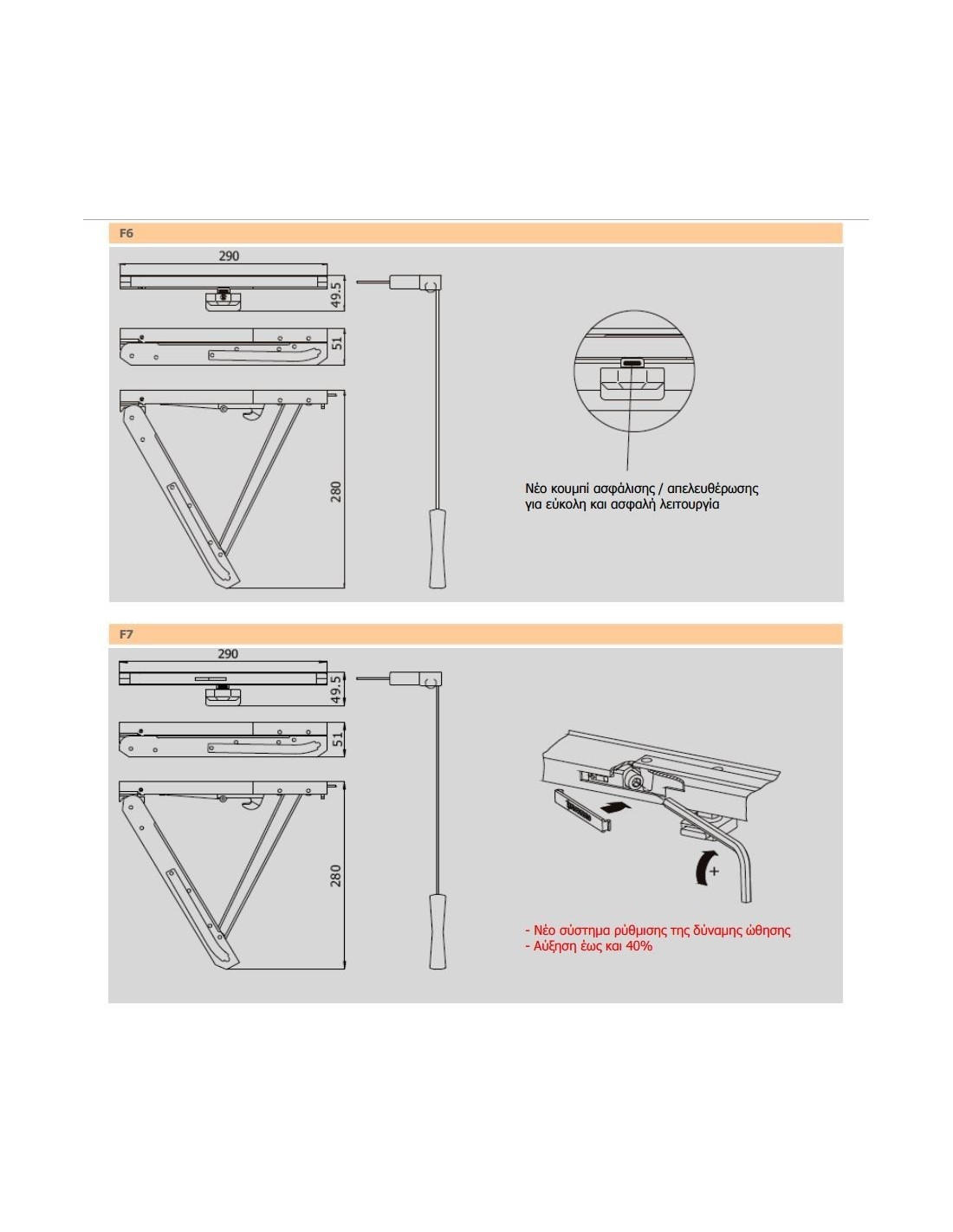 F6

290

49.5

51

280

Νέο κουμπί ασφάλισης / απελευθέρωσης για εύκολη και ασφαλή λειτουργία

F7

290

49.5

51

280

+

- Νέο σύστημα ρύθμισης της δύναμης ώθησης
- Αύξηση έως και 40%